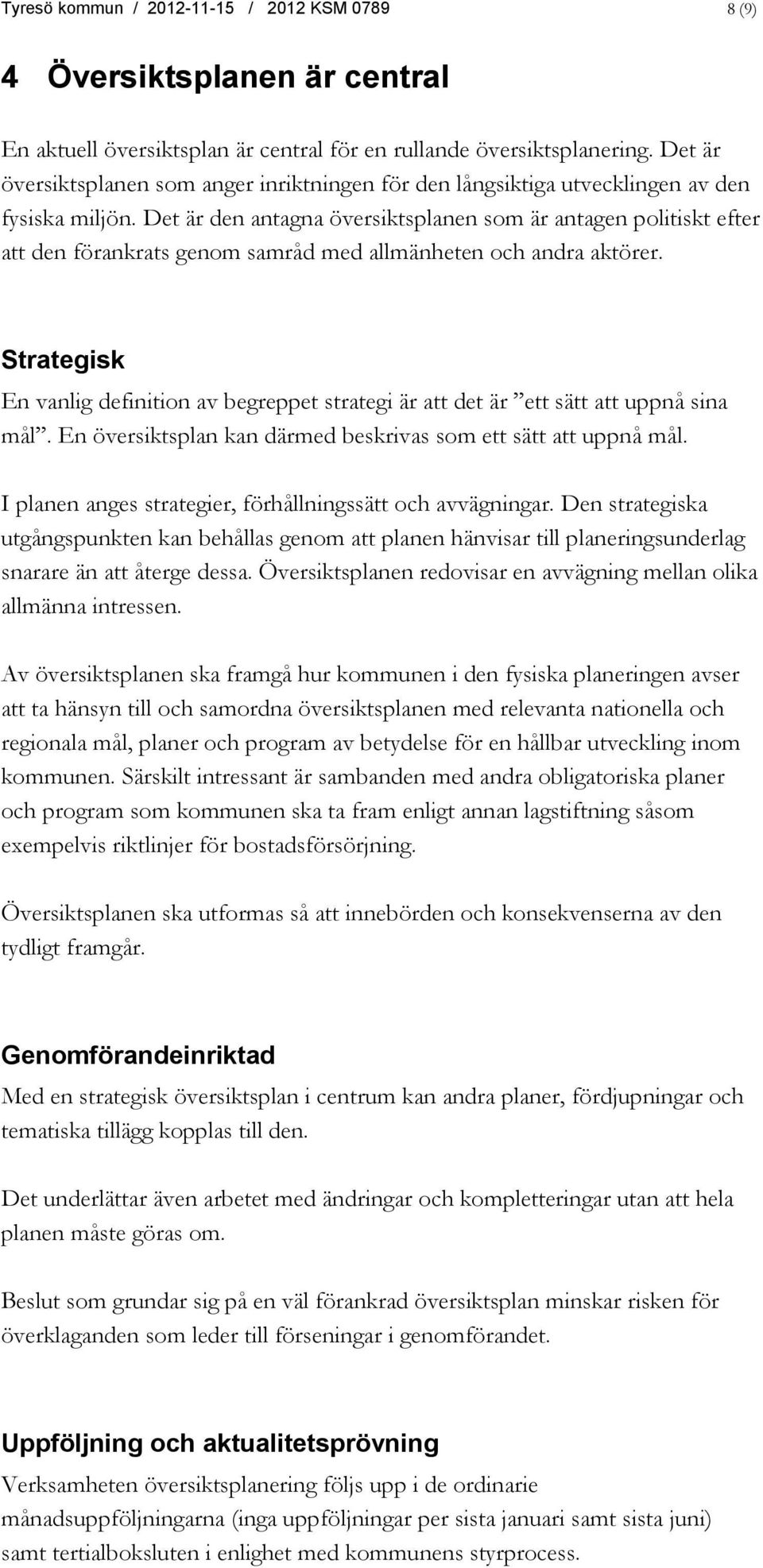 Tyresö kommun / 2012-11-15 / 2012 KSM 0789

8 (9)

4 Översiktsplanen är central

En aktuell översiktsplan är central för en rullande översiktsplanering. Det är översiktsplanen som anger inriktningen för den långsiktiga utvecklingen av den fysiska miljön. Det är den antagna översiktsplanen som är antagen politiskt efter att den förankrats genom samråd med allmänheten och andra aktörer.

Strategisk

En vanlig definition av begreppet strategi är att det är ”ett sätt att uppnå sina mål”. En översiktsplan kan därmed beskrivas som ett sätt att uppnå mål.

I planen anges strategier, förhållningssätt och avvägningar. Den strategiska utgångspunkten kan behållas genom att planen hänvisar till planeringsunderlag snarare än att återge dessa. Översiktsplanen redovisar en avvägning mellan olika allmänna intressen.

Av översiktsplanen ska framgå hur kommunen i den fysiska planeringen avser att ta hänsyn till och samordna översiktsplanen med relevanta nationella och regionala mål, planer och program av betydelse för en hållbar utveckling inom kommunen. Särskilt intressant är sambanden med andra obligatoriska planer och program som kommunen ska ta fram enligt annan lagstiftning såsom exempelvis riktlinjer för bostadsförsörjning.

Översiktsplanen ska utformas så att innebörden och konsekvenserna av den tydligt framgår.

Genomförandeinriktad

Med en strategisk översiktsplan i centrum kan andra planer, fördjupningar och tematiska tillägg kopplas till den.

Det underlättar även arbetet med ändringar och kompletteringar utan att hela planen måste göras om.

Beslut som grundar sig på en väl förankrad översiktsplan minskar risken för överklaganden som leder till förseningar i genomförandet.

Uppföljning och aktualitetsprövning

Verksamheten översiktsplanering följs upp i de ordinarie månadsuppföljningarna (inga uppföljningar per sista januari samt sista juni) samt tertialboksluten i enlighet med kommunens styrprocess.